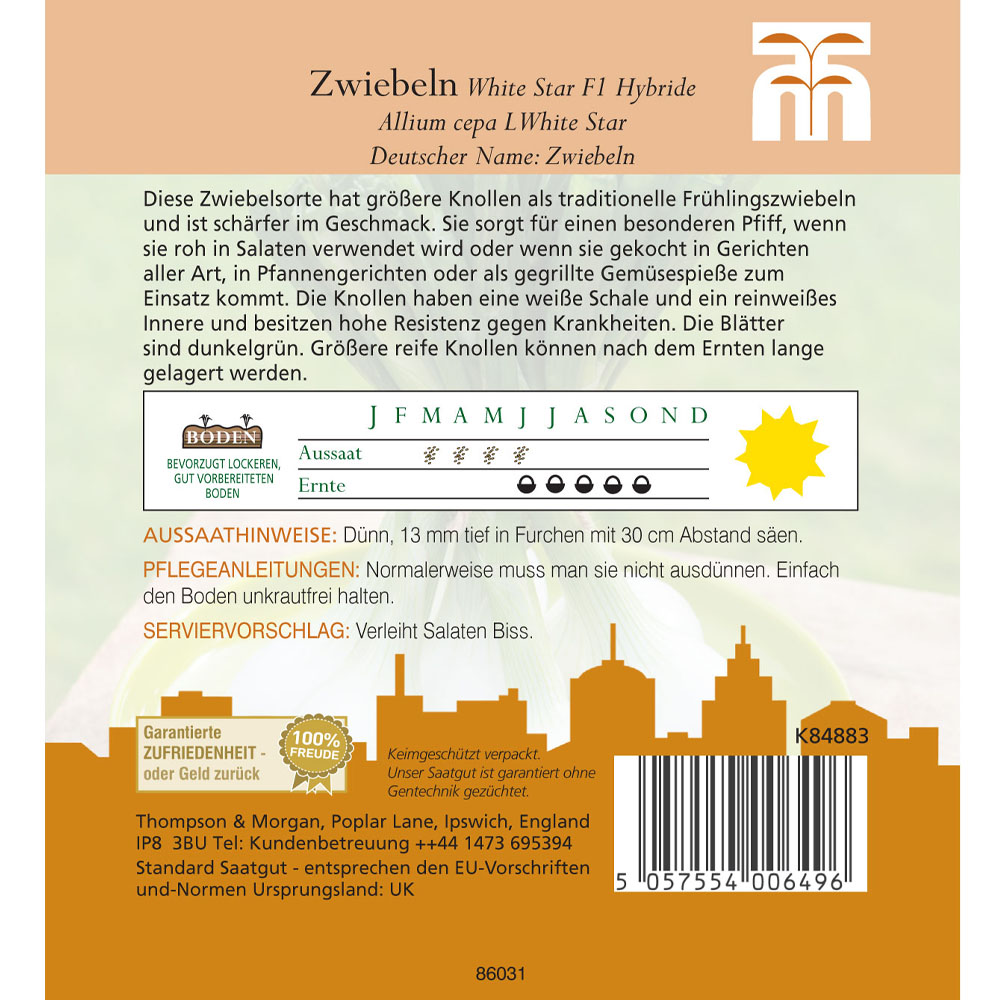 Zwiebeln White Star F1 Hybride
Allium cepa LWhite Star
Deutscher Name: Zwiebeln

Diese Zwiebelsorte hat größere Knollen als traditionelle Frühlingszwiebeln und ist schärfer im Geschmack. Sie sorgt für einen besonderen Pfiff, wenn sie roh in Salaten verwendet wird oder wenn sie gekocht in Gerichten aller Art, in Pfannengerichten oder als gegrillte Gemüsespieße zum Einsatz kommt. Die Knollen haben eine weiße Schale und ein reinweißes Innere und besitzen hohe Resistenz gegen Krankheiten. Die Blätter sind dunkelgrün. Größere reife Knollen können nach dem Ernten lange gelagert werden.

BODEN
BEVORZUGT LOCKEREN, GUT VORBEREITETEN BODEN

J F M A M J J A S O N D
Aussaat
Ernte

AUSSAATHINWEISE: Dünn, 13 mm tief in Furchen mit 30 cm Abstand säen.

PFLEGEANLEITUNGEN: Normalerweise muss man sie nicht ausdünnen. Einfach den Boden unkrautfrei halten.

SERVIERVORSCHLAG: Verleiht Salaten Biss.

Garantierte
ZUFRIEDENHEIT -
oder Geld zurück

100%
FREUDE

Keimgeschützt verpackt.
Unser Saatgut ist garantiert ohne Gentechnik gezüchtet.

K84883

Thompson & Morgan, Poplar Lane, Ipswich, England
IP8 3BU Tel: Kundenbetreuung ++44 1473 695394
Standard Saatgut - entsprechen den EU-Vorschriften und-Normen Ursprungsland: UK

5 057554 006496

86031